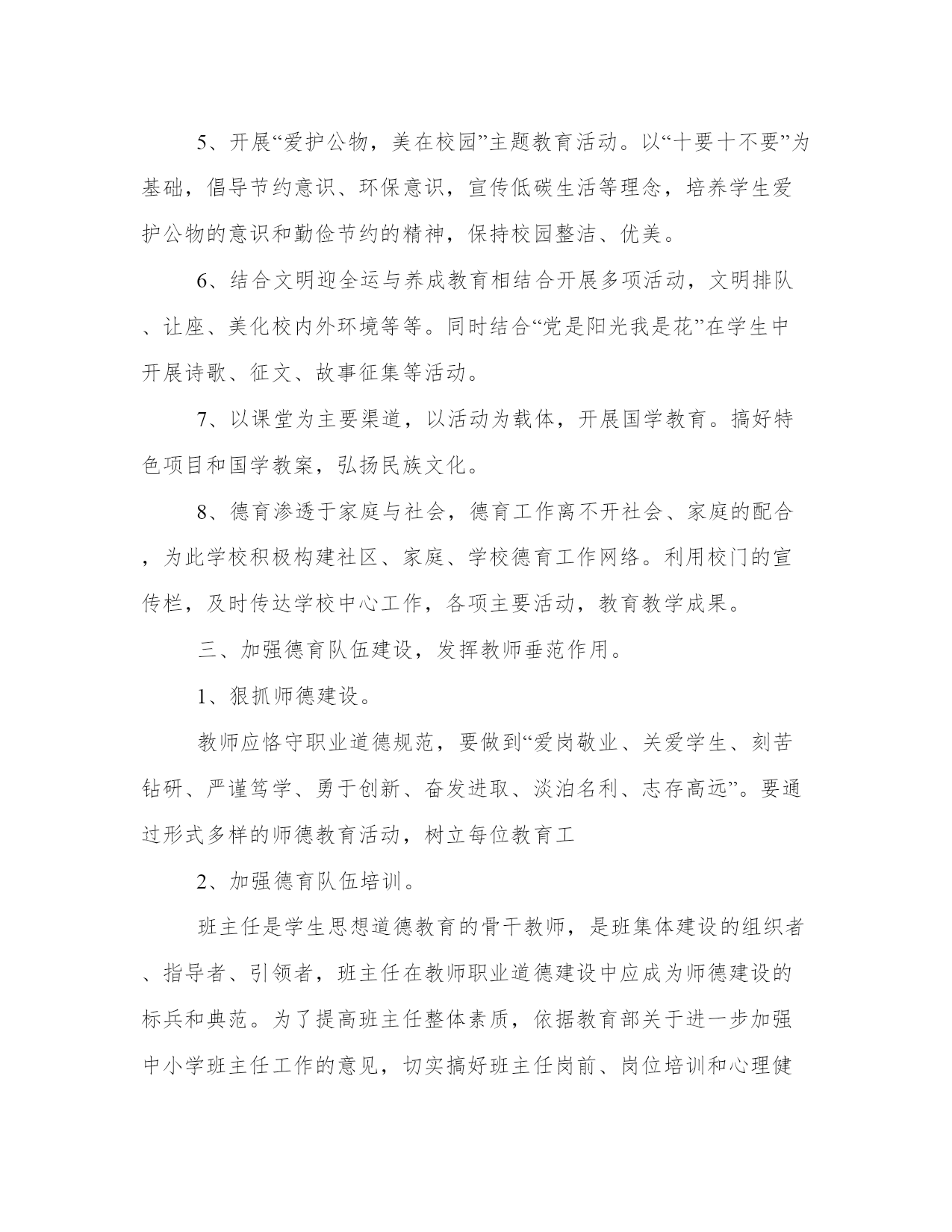 5、开展“爱护公物，美在校园”主题教育活动。以“十要十不要”为基础，倡导节约意识、环保意识，宣传低碳生活等理念，培养学生爱护公物的意识和勤俭节约的精神，保持校园整洁、优美。

6、结合文明迎全运与养成教育相结合开展多项活动，文明排队、让座、美化校内外环境等等。同时结合“党是阳光我是花”在学生中开展诗歌、征文、故事征集等活动。

7、以课堂为主要渠道，以活动为载体，开展国学教育。搞好特色项目和国学教案，弘扬民族文化。

8、德育渗透于家庭与社会，德育工作离不开社会、家庭的配合，为此学校积极构建社区、家庭、学校德育工作网络。利用校门的宣传栏，及时传达学校中心工作，各项主要活动，教育教学成果。

三、加强德育队伍建设，发挥教师垂范作用。

1、狠抓师德建设。

教师应恪守职业道德规范，要做到“爱岗敬业、关爱学生、刻苦钻研、严谨笃学、勇于创新、奋发进取、淡泊名利、志存高远”。要通过形式多样的师德教育活动，树立每位教育工

2、加强德育队伍培训。

班主任是学生思想道德教育的骨干教师，是班集体建设的组织者、指导者、引领者，班主任在教师职业道德建设中应成为师德建设的标兵和典范。为了提高班主任整体素质，依据教育部关于进一步加强中小学班主任工作的意见，切实搞好班主任岗前、岗位培训和心理健